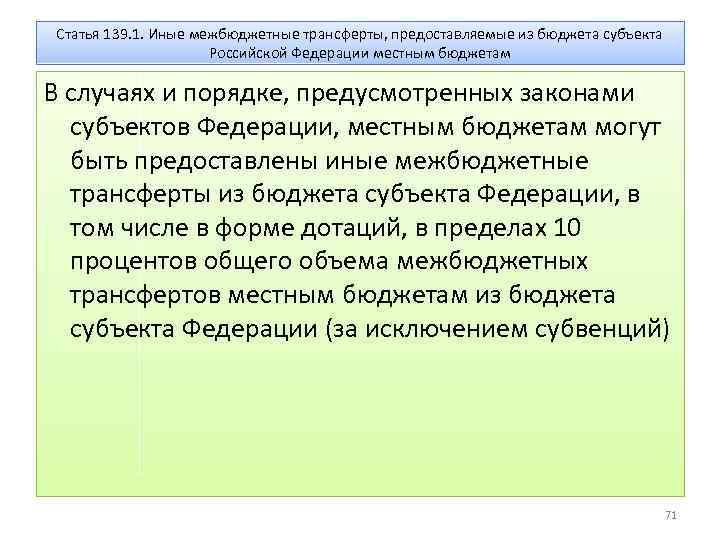 Статья 139.1. Иные межбюджетные трансферты, предоставляемые из бюджета субъекта Российской Федерации местным бюджетам

В случаях и порядке, предусмотренных законами субъектов Федерации, местным бюджетам могут быть предоставлены иные межбюджетные трансферты из бюджета субъекта Федерации, в том числе в форме дотаций, в пределах 10 процентов общего объема межбюджетных трансфертов местным бюджетам из бюджета субъекта Федерации (за исключением субвенций)

71